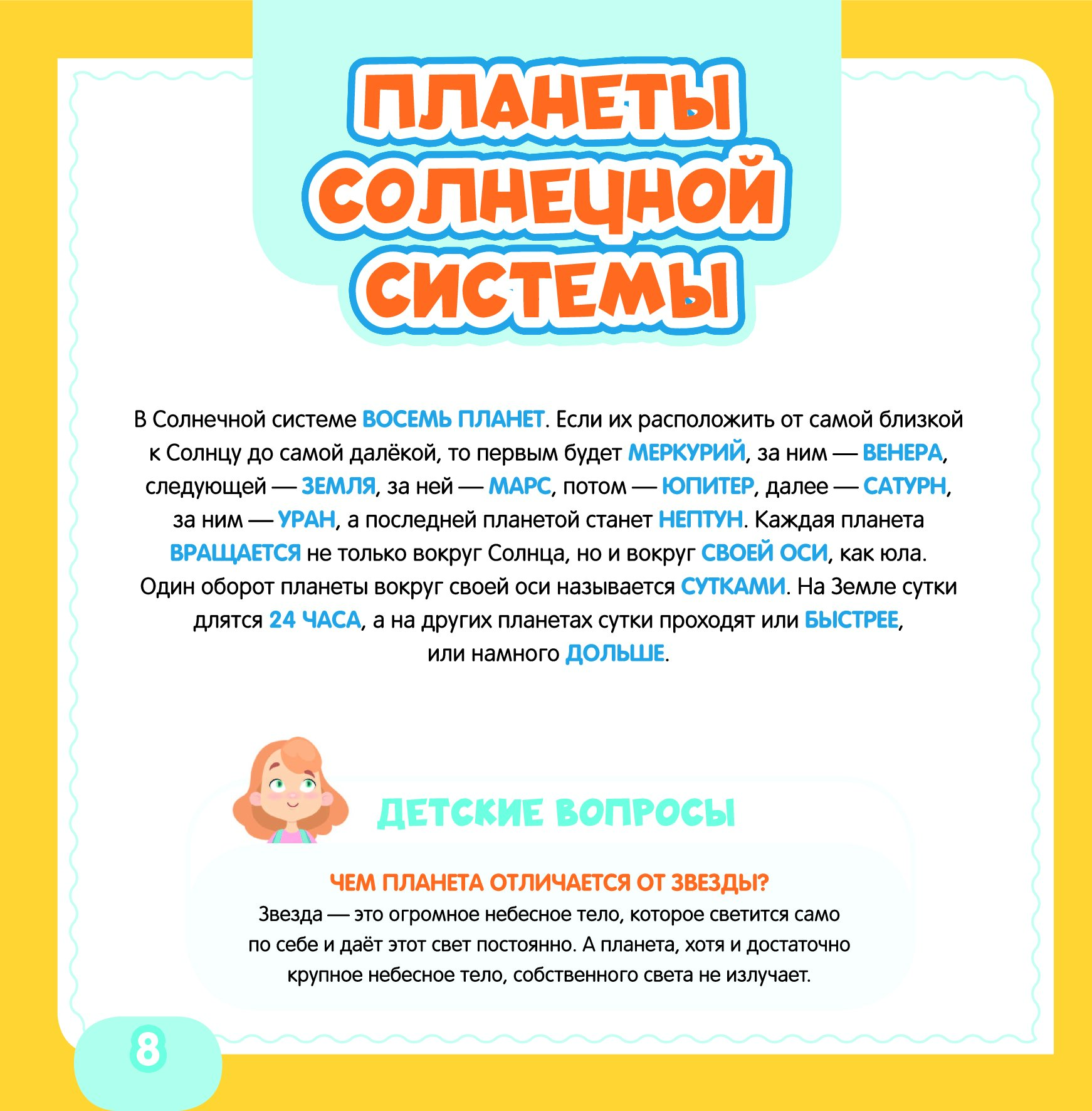 ПЛАНЕТЫ
СОЛНЕЧНОЙ
СИСТЕМЫ

В Солнечной системе ВОСЕМЬ ПЛАНЕТ. Если их расположить от самой близкой к Солнцу до самой далёкой, то первым будет МЕРКУРИЙ, за ним — ВЕНЕРА, следующей — ЗЕМЛЯ, за ней — МАРС, потом — ЮПИТЕР, далее — САТУРН, за ним — УРАН, а последней планетой станет НЕПТУН. Каждая планета ВРАЩАЕТСЯ не только вокруг Солнца, но и вокруг СВОЕЙ ОСИ, как юла. Один оборот планеты вокруг своей оси называется СУТКАМИ. На Земле сутки длятся 24 ЧАСА, а на других планетах сутки проходят или БЫСТРЕЕ, или намного ДОЛЬШЕ.

ДЕТСКИЕ ВОПРОСЫ

ЧЕМ ПЛАНЕТА ОТЛИЧАЕТСЯ ОТ ЗВЕЗДЫ?

Звезда — это огромное небесное тело, которое светится само по себе и даёт этот свет постоянно. А планета, хотя и достаточно крупное небесное тело, собственного света не излучает.

8